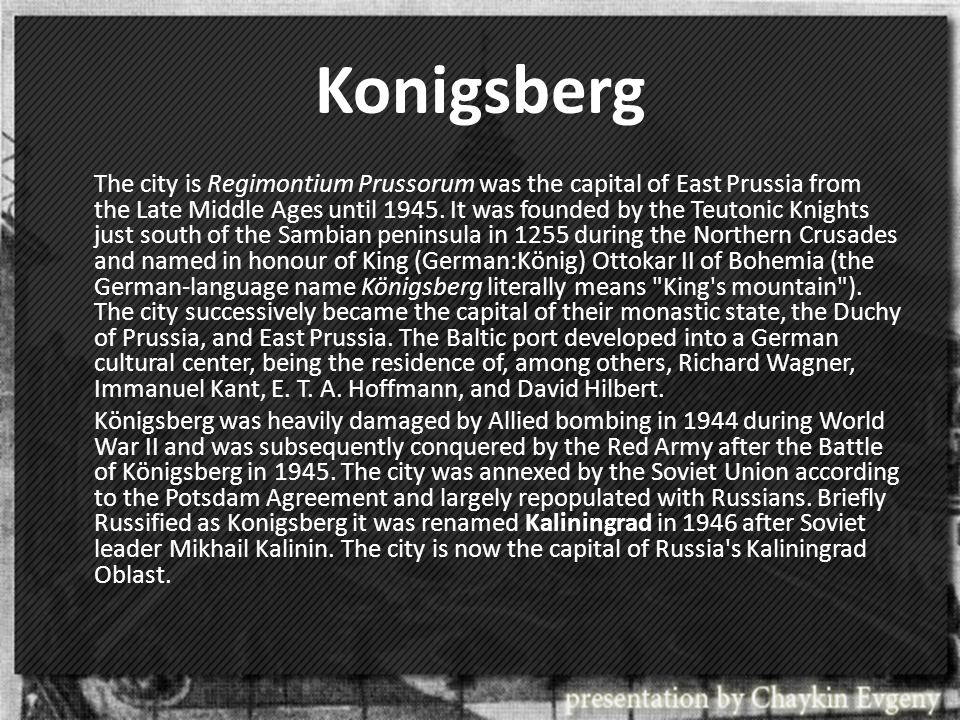 Konigsberg

The city is Regimontium Prussorum was the capital of East Prussia from the Late Middle Ages until 1945. It was founded by the Teutonic Knights just south of the Sambian peninsula in 1255 during the Northern Crusades and named in honour of King (German:König) Ottokar II of Bohemia (the German-language name Königsberg literally means "King's mountain"). The city successively became the capital of their monastic state, the Duchy of Prussia, and East Prussia. The Baltic port developed into a German cultural center, being the residence of, among others, Richard Wagner, Immanuel Kant, E. T. A. Hoffmann, and David Hilbert.

Königsberg was heavily damaged by Allied bombing in 1944 during World War II and was subsequently conquered by the Red Army after the Battle of Königsberg in 1945. The city was annexed by the Soviet Union according to the Potsdam Agreement and largely repopulated with Russians. Briefly Russified as Konigsberg it was renamed Kaliningrad in 1946 after Soviet leader Mikhail Kalinin. The city is now the capital of Russia's Kaliningrad Oblast.

presentation by Chaykin Evgeny